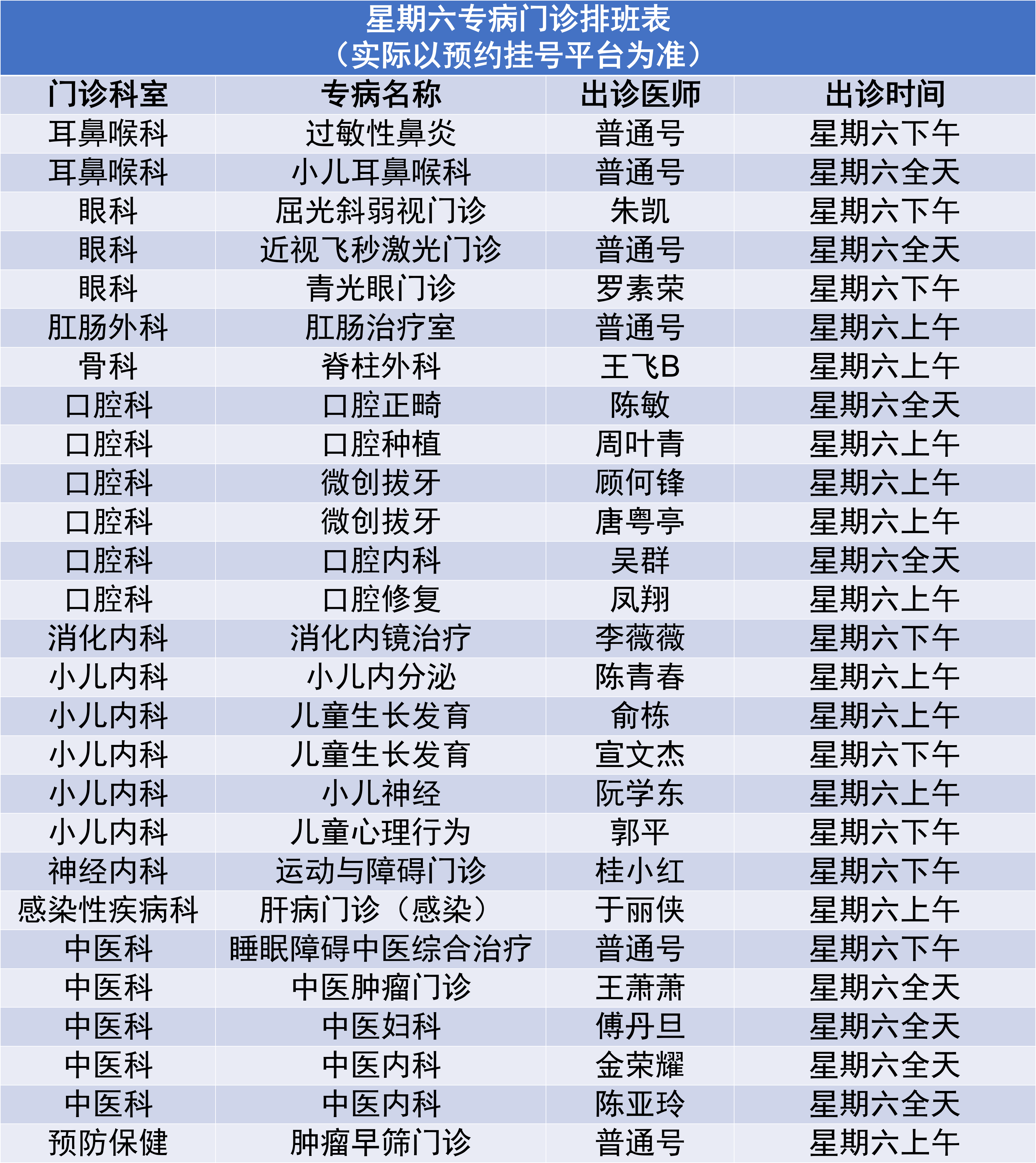 星期六专病门诊排班表
（实际以预约挂号平台为准）

| 门诊科室 | 专病名称 | 出诊医师 | 出诊时间 |
|---|---|---|---|
| 耳鼻喉科 | 过敏性鼻炎 | 普通号 | 星期六下午 |
| 耳鼻喉科 | 小儿耳鼻喉科 | 普通号 | 星期六全天 |
| 眼科 | 屈光斜弱视门诊 | 朱凯 | 星期六下午 |
| 眼科 | 近视飞秒激光门诊 | 普通号 | 星期六全天 |
| 眼科 | 青光眼门诊 | 罗素荣 | 星期六下午 |
| 肛肠外科 | 肛肠治疗室 | 普通号 | 星期六上午 |
| 骨科 | 脊柱外科 | 王飞B | 星期六上午 |
| 口腔科 | 口腔正畸 | 陈敏 | 星期六全天 |
| 口腔科 | 口腔种植 | 周叶青 | 星期六上午 |
| 口腔科 | 微创拔牙 | 顾何锋 | 星期六上午 |
| 口腔科 | 微创拔牙 | 唐粤亭 | 星期六上午 |
| 口腔科 | 口腔内科 | 吴群 | 星期六全天 |
| 口腔科 | 口腔修复 | 凤翔 | 星期六上午 |
| 消化内科 | 消化内镜治疗 | 李薇薇 | 星期六下午 |
| 小儿内科 | 小儿内分泌 | 陈青春 | 星期六上午 |
| 小儿内科 | 儿童生长发育 | 俞栋 | 星期六上午 |
| 小儿内科 | 儿童生长发育 | 宣文杰 | 星期六下午 |
| 小儿内科 | 小儿神经 | 阮学东 | 星期六上午 |
| 小儿内科 | 儿童心理行为 | 郭平 | 星期六下午 |
| 神经内科 | 运动与障碍门诊 | 桂小红 | 星期六下午 |
| 感染性疾病科 | 肝病门诊（感染） | 于丽侠 | 星期六上午 |
| 中医科 | 睡眠障碍中医综合治疗 | 普通号 | 星期六下午 |
| 中医科 | 中医肿瘤门诊 | 王萧萧 | 星期六全天 |
| 中医科 | 中医妇科 | 傅丹旦 | 星期六全天 |
| 中医科 | 中医内科 | 金荣耀 | 星期六全天 |
| 中医科 | 中医内科 | 陈亚玲 | 星期六全天 |
| 预防保健 | 肿瘤早筛门诊 | 普通号 | 星期六上午 |